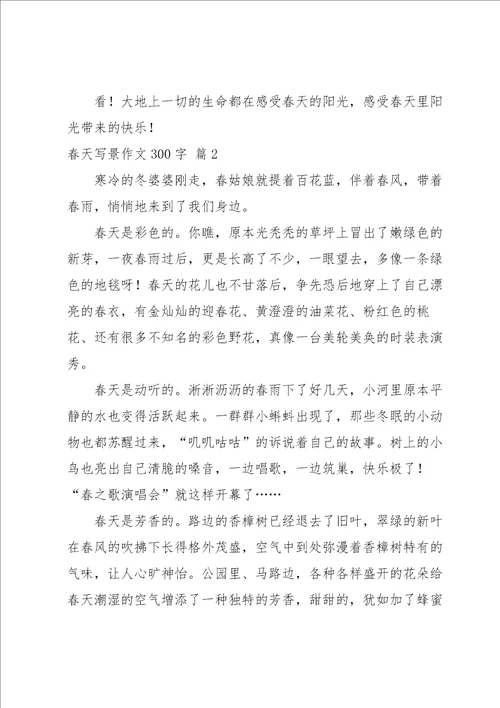 看！大地上一切的生命都在感受春天的阳光，感受春天里阳光带来的快乐！

春天写景作文 300 字 篇 2

寒冷的冬婆婆刚走，春姑娘就提着百花蓝，伴着春风，带着春雨，悄悄地来到了我们身边。

春天是彩色的。你瞧，原本光秃秃的草坪上冒出了嫩绿色的新芽，一夜春雨过后，更是长高了不少，一眼望去，多像一条绿色的地毯呀！春天的花儿也不甘落后，争先恐后地穿上了自己漂亮的春衣，有金灿灿的迎春花、黄澄澄的油菜花、粉红色的桃花、还有很多不知名的彩色野花，真像一台美轮美奂的时装表演秀。

春天是动听的。淅淅沥沥的春雨下了好几天，小河里原本平静的水也变得活跃起来。一群群小蝌蚪出现了，那些冬眠的小动物也都苏醒过来，“叽叽咕咕”的诉说着自己的故事。树上的小鸟也亮出自己清脆的嗓音，一边唱歌，一边筑巢，快乐极了！“春之歌演唱会”就这样开幕了……

春天是芳香的。路边的香樟树已经退去了旧叶，翠绿的新叶在春风的吹拂下长得格外茂盛，空气中到处弥漫着香樟树特有的气味，让人心旷神怡。公园里、马路边，各种各样盛开的花朵给春天潮湿的空气增添了一种独特的芳香，甜甜的，犹如加了蜂蜜